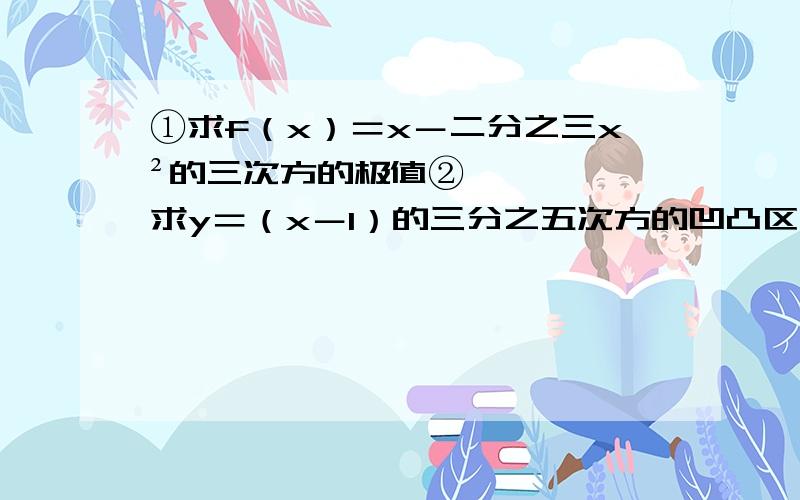 ①求f（x）=x－二分之三x²的三次方的极值②求y=（x－1）的三分之五次方的凹凸区